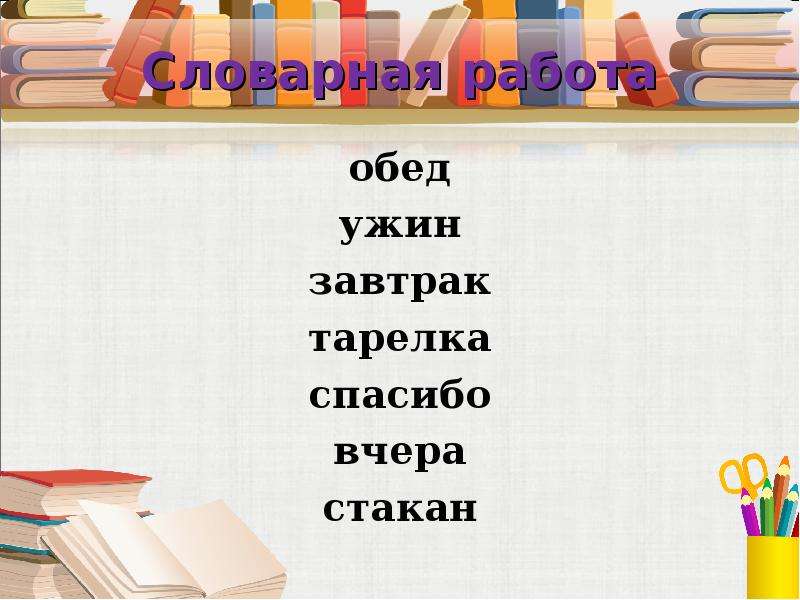 Словарная работа

обед
ужин
завтрак
тарелка
спасибо
вчера
стакан